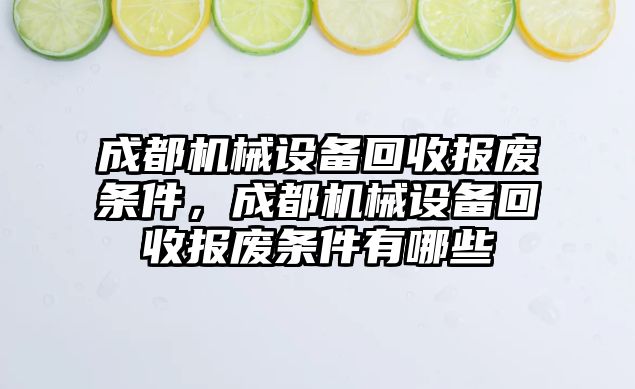 成都机械设备回收报废条件，成都机械设备回收报废条件有哪些